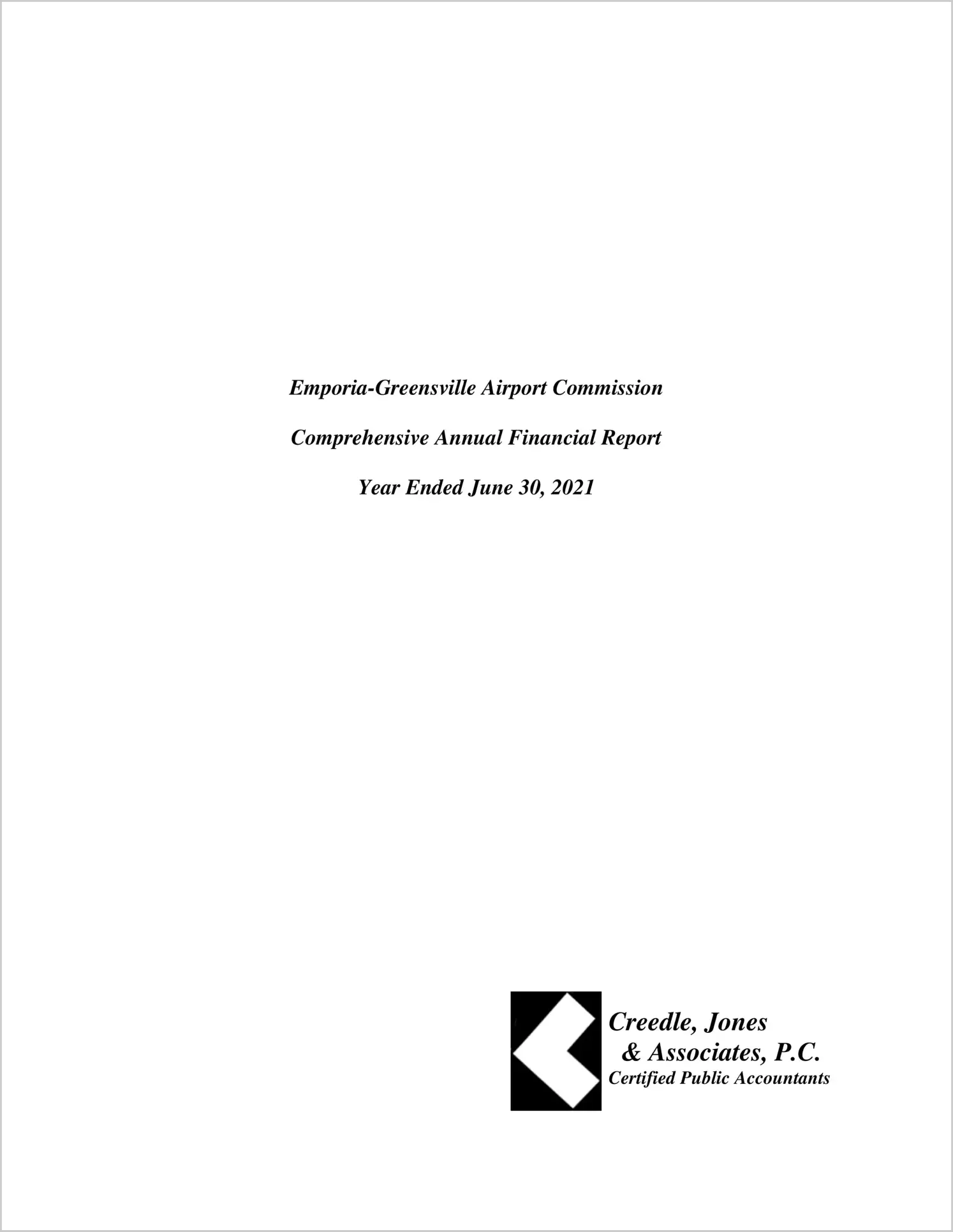 Emporia-Greensville Airport Commission

Comprehensive Annual Financial Report

Year Ended June 30, 2021

Creedle, Jones
& Associates, P.C.
Certified Public Accountants